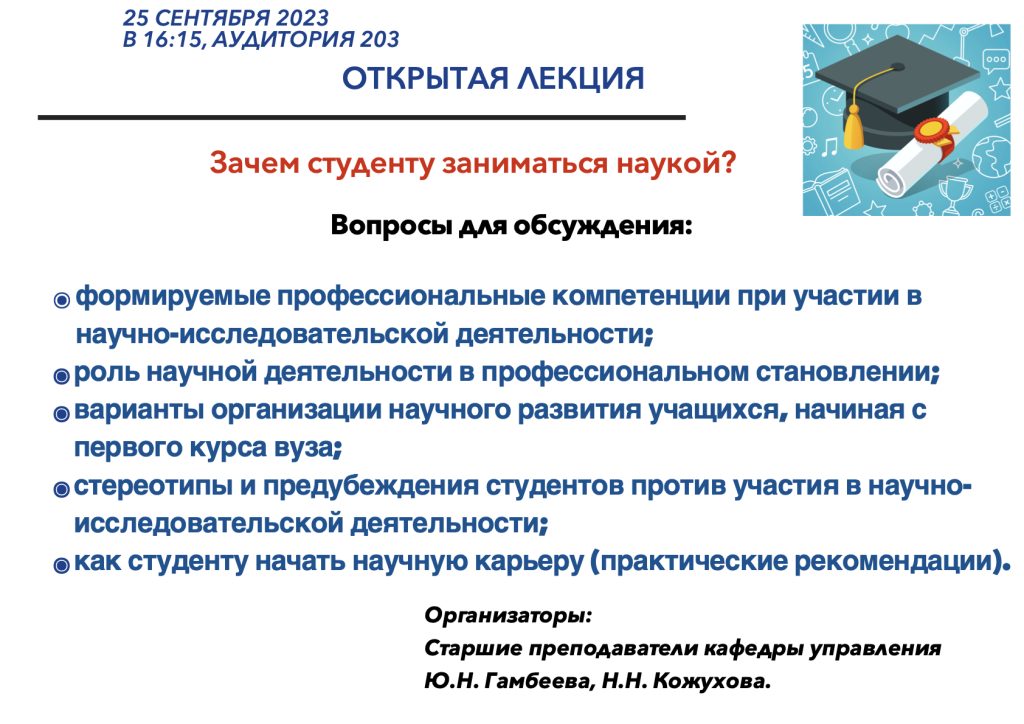 25 СЕНТЯБРЯ 2023
В 16:15, АУДИТОРИЯ 203

ОТКРЫТАЯ ЛЕКЦИЯ

Зачем студенту заниматься наукой?

Вопросы для обсуждения:

формируемые профессиональные компетенции при участии в научно-исследовательской деятельности;
роль научной деятельности в профессиональном становлении;
варианты организации научного развития учащихся, начиная с первого курса вуза;
стереотипы и предубеждения студентов против участия в научно-исследовательской деятельности;
как студенту начать научную карьеру (практические рекомендации).

Организаторы:
Старшие преподаватели кафедры управления
Ю.Н. Гамбеева, Н.Н. Кожухова.